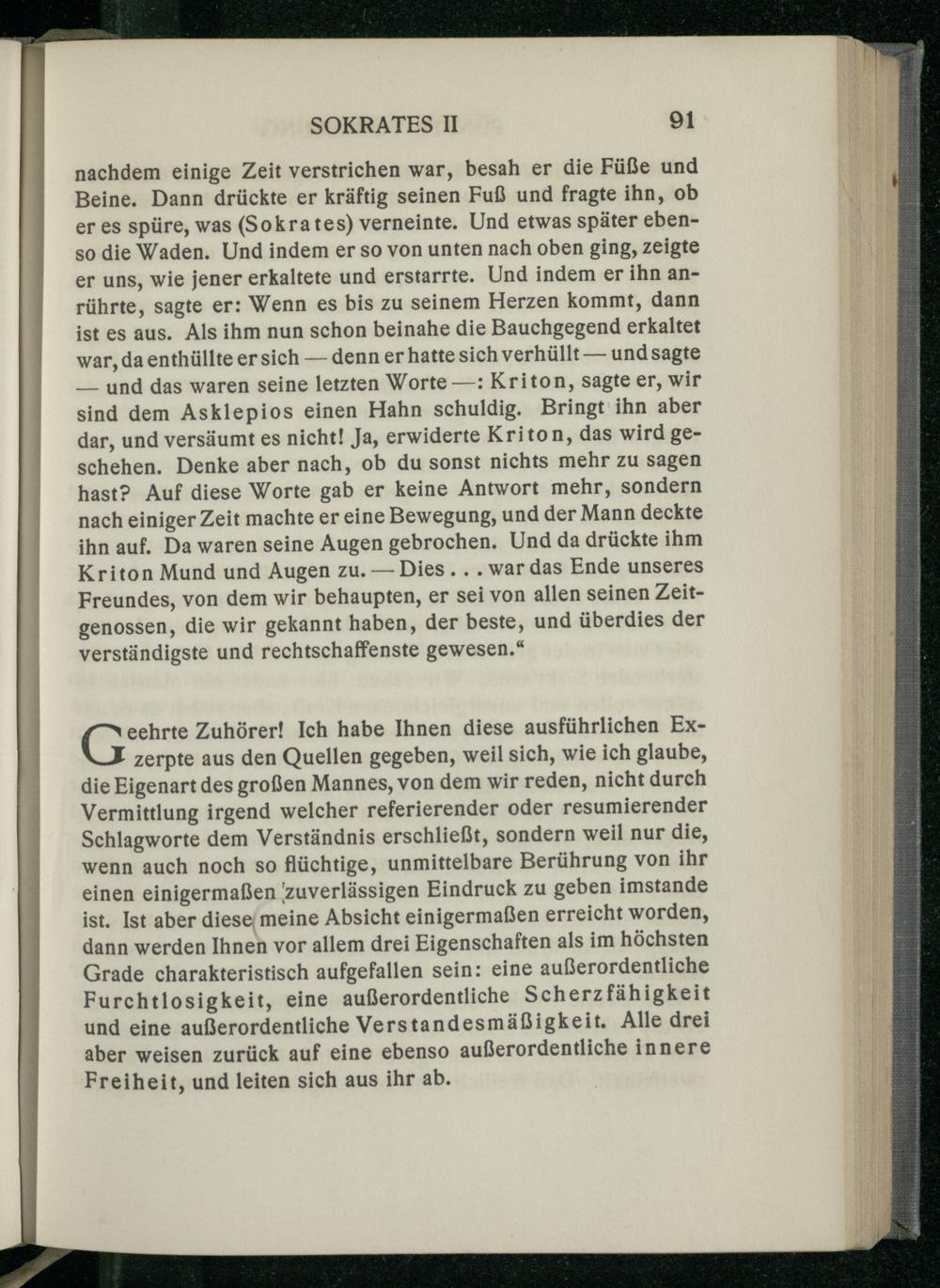 SOKRATES II 91

nachdem einige Zeit verstrichen war, besah er die Füße und Beine. Dann drückte er kräftig seinen Fuß und fragte ihn, ob er es spüre, was (Sokrates) verneinte. Und etwas später ebenso die Waden. Und indem er so von unten nach oben ging, zeigte er uns, wie jener erkaltete und erstarrte. Und indem er ihn anrührte, sagte er: Wenn es bis zu seinem Herzen kommt, dann ist es aus. Als ihm nun schon beinahe die Bauchgegend erkaltet war, da enthüllte er sich — denn er hatte sich verhüllt — und sagte — und das waren seine letzten Worte —: Kriton, sagte er, wir sind dem Asklepios einen Hahn schuldig. Bringt ihn aber dar, und versäumt es nicht! Ja, erwiderte Kriton, das wird geschehen. Denke aber nach, ob du sonst nichts mehr zu sagen hast? Auf diese Worte gab er keine Antwort mehr, sondern nach einiger Zeit machte er eine Bewegung, und der Mann deckte ihn auf. Da waren seine Augen gebrochen. Und da drückte ihm Kriton Mund und Augen zu. — Dies . . . war das Ende unseres Freundes, von dem wir behaupten, er sei von allen seinen Zeitgenossen, die wir gekannt haben, der beste, und überdies der verständigste und rechtschaffenste gewesen.“

Geehrte Zuhörer! Ich habe Ihnen diese ausführlichen Exzerpte aus den Quellen gegeben, weil sich, wie ich glaube, die Eigenart des großen Mannes, von dem wir reden, nicht durch Vermittlung irgend welcher referierender oder resumierender Schlagworte dem Verständnis erschließt, sondern weil nur die, wenn auch noch so flüchtige, unmittelbare Berührung von ihr einen einigermaßen zuverlässigen Eindruck zu geben imstande ist. Ist aber diese meine Absicht einigermaßen erreicht worden, dann werden Ihnen vor allem drei Eigenschaften als im höchsten Grade charakteristisch aufgefallen sein: eine außerordentliche Furchtlosigkeit, eine außerordentliche Scherzfähigkeit und eine außerordentliche Verstandesmäßigkeit. Alle drei aber weisen zurück auf eine ebenso außerordentliche innere Freiheit, und leiten sich aus ihr ab.